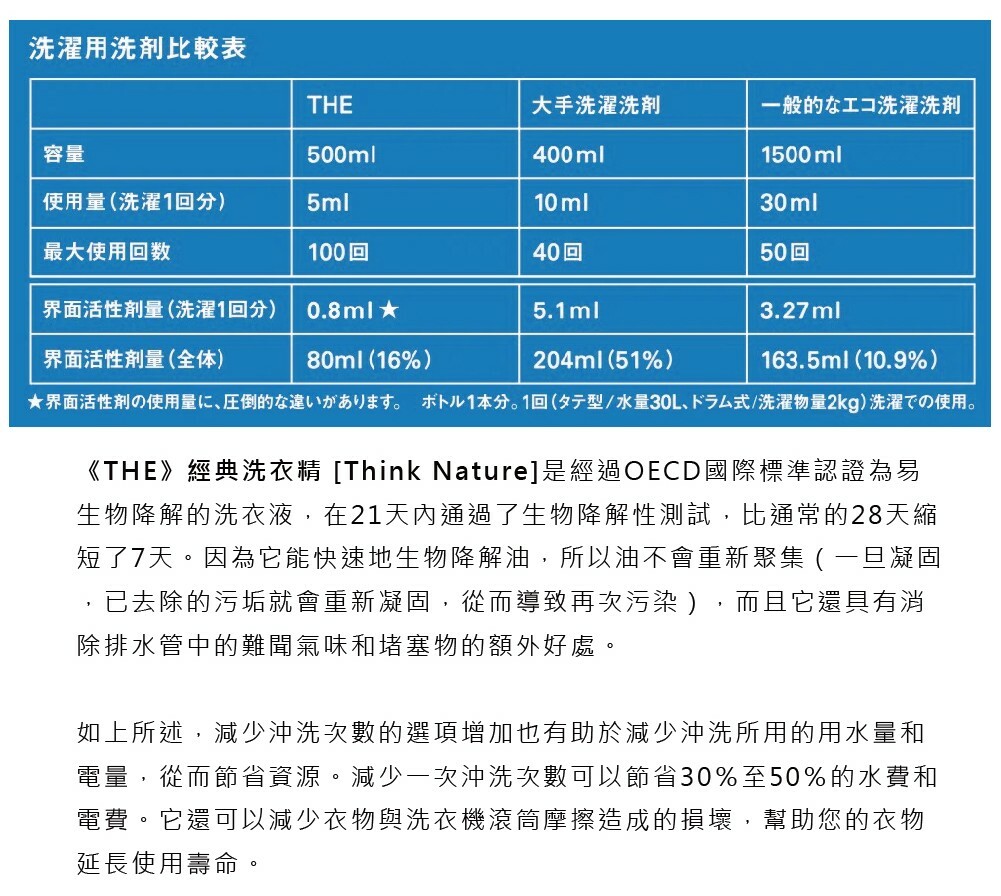 洗濯用洗剤比較表

| | THE | 大手洗濯洗剤 | 一般的なエコ洗濯洗剤 |
|---|---|---|---|
| 容量 | 500ml | 400ml | 1500ml |
| 使用量（洗濯1回分） | 5ml | 10ml | 30ml |
| 最大使用回数 | 100回 | 40回 | 50回 |
| 界面活性剤量（洗濯1回分） | 0.8ml ★ | 5.1ml | 3.27ml |
| 界面活性剤量（全体） | 80ml（16%） | 204ml（51%） | 163.5ml（10.9%） |

★界面活性剤の使用量に、圧倒的な違いがあります。　ボトル1本分。1回（タテ型/水量30L、ドラム式/洗濯物量2kg）洗濯での使用。

《THE》經典洗衣精 [Think Nature]是經過OECD國際標準認證為易生物降解的洗衣液，在21天內通過了生物降解性測試，比通常的28天縮短了7天。因為它能快速地生物降解油，所以油不會重新聚集（一旦凝固，已去除的污垢就會重新凝固，從而導致再次污染），而且它還具有消除排水管中的難聞氣味和堵塞物的額外好處。

如上所述，減少沖洗次數的選項增加也有助於減少沖洗所用的用水量和電量，從而節省資源。減少一次沖洗次數可以節省30%至50%的水費和電費。它還可以減少衣物與洗衣機滾筒摩擦造成的損壞，幫助您的衣物延長使用壽命。